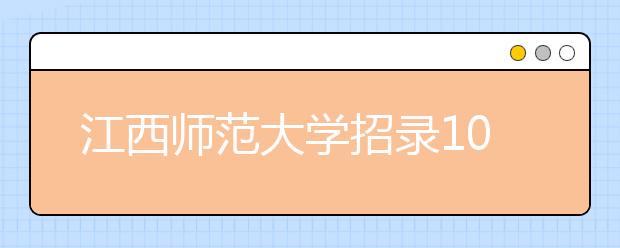 江西师范大学招录10